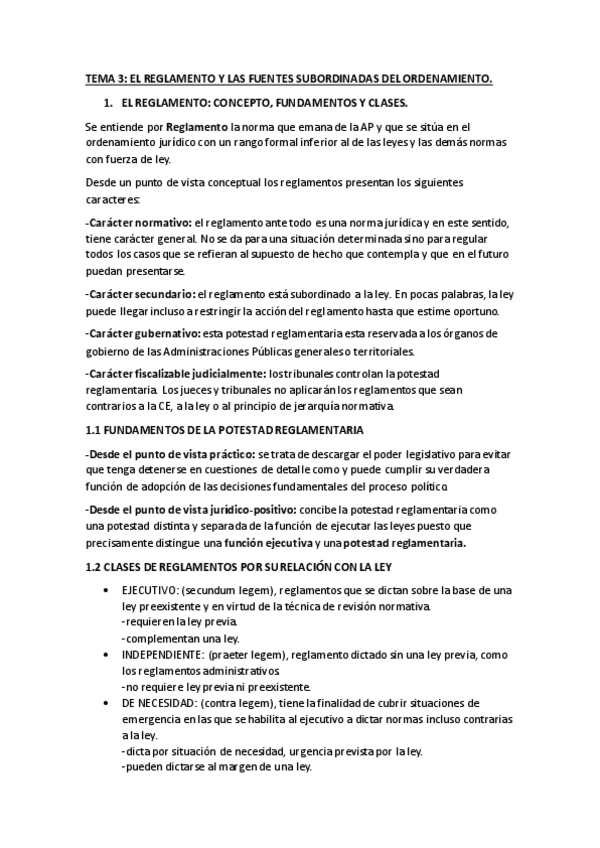 TEMA 3: EL REGLAMENTO Y LAS FUENTES SUBORDINADAS DEL ORDENAMIENTO.

1. EL REGLAMENTO: CONCEPTO, FUNDAMENTOS Y CLASES.

Se entiende por Reglamento la norma que emana de la AP y que se sitúa en el ordenamiento jurídico con un rango formal inferior al de las leyes y las demás normas con fuerza de ley.

Desde un punto de vista conceptual los reglamentos presentan los siguientes caracteres:

-Carácter normativo: el reglamento ante todo es una norma jurídica y en este sentido, tiene carácter general. No se da para una situación determinada sino para regular todos los casos que se refieran al supuesto de hecho que contempla y que en el futuro puedan presentarse.

-Carácter secundario: el reglamento está subordinado a la ley. En pocas palabras, la ley puede llegar incluso a restringir la acción del reglamento hasta que estime oportuno.

-Carácter gubernativo: esta potestad reglamentaria esta reservada a los órganos de gobierno de las Administraciones Públicas generales o territoriales.

-Carácter fiscalizable judicialmente: los tribunales controlan la potestad reglamentaria. Los jueces y tribunales no aplicarán los reglamentos que sean contrarios a la CE, a la ley o al principio de jerarquía normativa.

1.1 FUNDAMENTOS DE LA POTESTAD REGLAMENTARIA

-Desde el punto de vista práctico: se trata de descargar el poder legislativo para evitar que tenga detenerse en cuestiones de detalle como y puede cumplir su verdadera función de adopción de las decisiones fundamentales del proceso político.

-Desde el punto de vista jurídico-positivo: concibe la potestad reglamentaria como una potestad distinta y separada de la función de ejecutar las leyes puesto que precisamente distingue una función ejecutiva y una potestad reglamentaria.

1.2 CLASES DE REGLAMENTOS POR SU RELACIÓN CON LA LEY

• EJECUTIVO: (secundum legem), reglamentos que se dictan sobre la base de una ley preexistente y en virtud de la técnica de revisión normativa.
-requieren la ley previa.
-complementan una ley.
• INDEPENDIENTE: (praeter legem), reglamento dictado sin una ley previa, como los reglamentos administrativos.
-no requiere ley previa ni preexistente.
• DE NECESIDAD: (contra legem), tiene la finalidad de cubrir situaciones de emergencia en las que se habilita al ejecutivo a dictar normas incluso contrarias a la ley.
-dicta por situación de necesidad, urgencia prevista por la ley.
-pueden dictarse al margen de una ley.